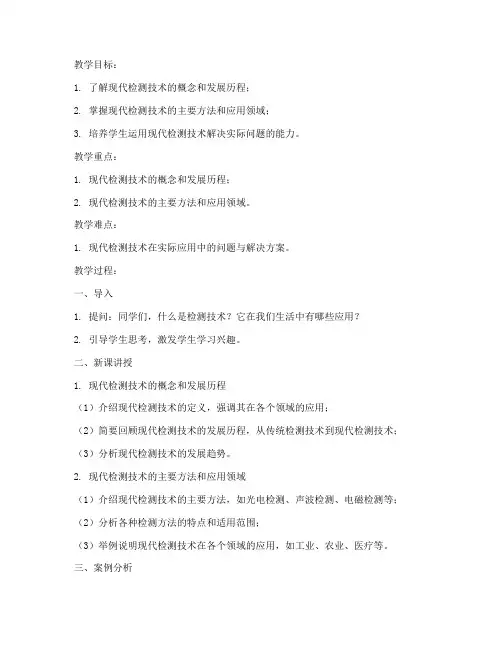 教学目标：

1. 了解现代检测技术的概念和发展历程；

2. 掌握现代检测技术的主要方法和应用领域；

3. 培养学生运用现代检测技术解决实际问题的能力。

教学重点：

1. 现代检测技术的概念和发展历程；

2. 现代检测技术的主要方法和应用领域。

教学难点：

1. 现代检测技术在实际应用中的问题与解决方案。

教学过程：

一、导入

1. 提问：同学们，什么是检测技术？它在我们生活中有哪些应用？

2. 引导学生思考，激发学生学习兴趣。

二、新课讲授

1. 现代检测技术的概念和发展历程

（1）介绍现代检测技术的定义，强调其在各个领域的应用；

（2）简要回顾现代检测技术的发展历程，从传统检测技术到现代检测技术；

（3）分析现代检测技术的发展趋势。

2. 现代检测技术的主要方法和应用领域

（1）介绍现代检测技术的主要方法，如光电检测、声波检测、电磁检测等；

（2）分析各种检测方法的特点和适用范围；

（3）举例说明现代检测技术在各个领域的应用，如工业、农业、医疗等。

三、案例分析